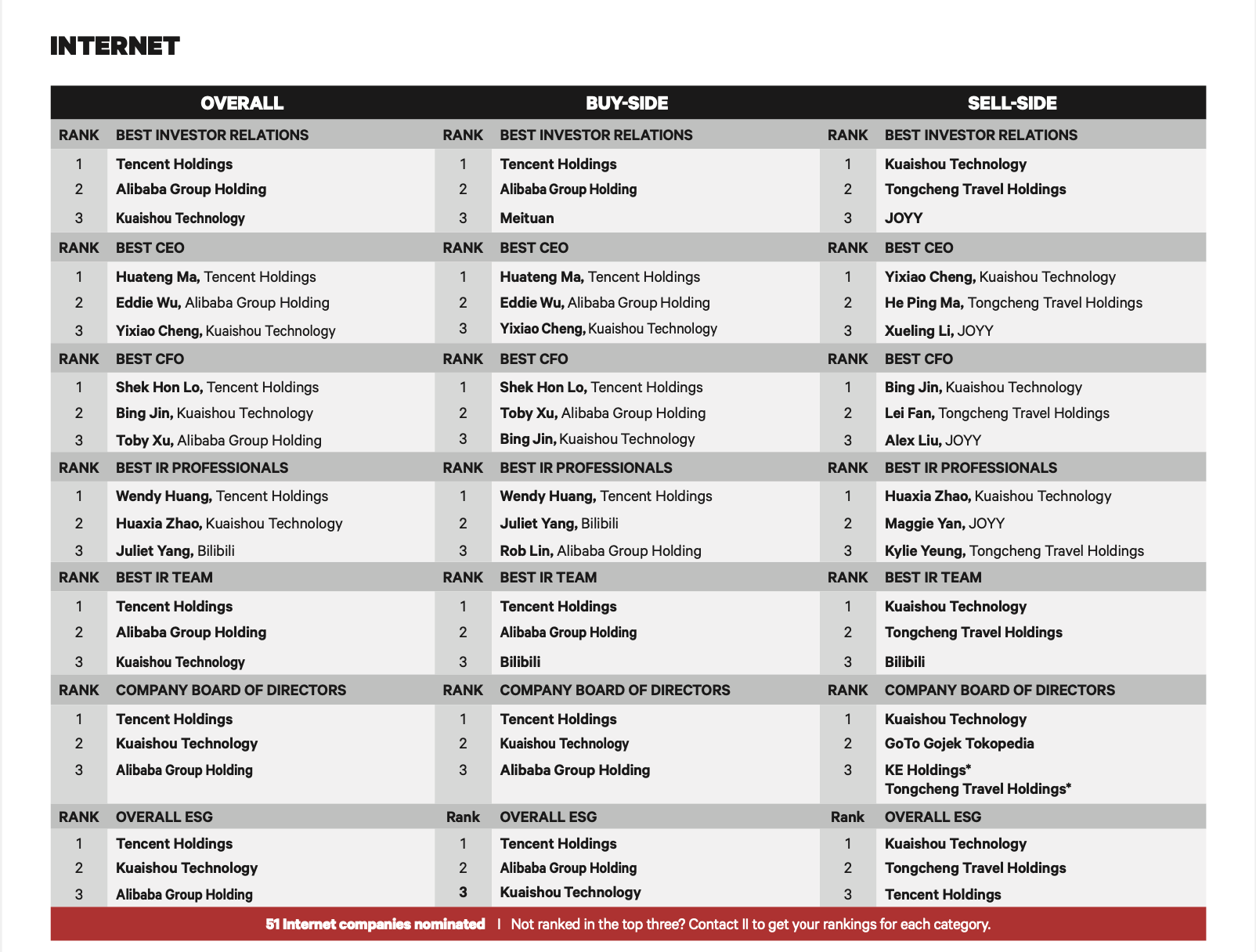 INTERNET

| OVERALL | | BUY-SIDE | | SELL-SIDE | |
|---|---|---|---|---|---|
| RANK | BEST INVESTOR RELATIONS | RANK | BEST INVESTOR RELATIONS | RANK | BEST INVESTOR RELATIONS |
| 1 | Tencent Holdings | 1 | Tencent Holdings | 1 | Kuaishou Technology |
| 2 | Alibaba Group Holding | 2 | Alibaba Group Holding | 2 | Tongcheng Travel Holdings |
| 3 | Kuaishou Technology | 3 | Meituan | 3 | JOYY |
| RANK | BEST CEO | RANK | BEST CEO | RANK | BEST CEO |
| 1 | Huateng Ma, Tencent Holdings | 1 | Huateng Ma, Tencent Holdings | 1 | Yixiao Cheng, Kuaishou Technology |
| 2 | Eddie Wu, Alibaba Group Holding | 2 | Eddie Wu, Alibaba Group Holding | 2 | He Ping Ma, Tongcheng Travel Holdings |
| 3 | Yixiao Cheng, Kuaishou Technology | 3 | Yixiao Cheng, Kuaishou Technology | 3 | Xueling Li, JOYY |
| RANK | BEST CFO | RANK | BEST CFO | RANK | BEST CFO |
| 1 | Shek Hon Lo, Tencent Holdings | 1 | Shek Hon Lo, Tencent Holdings | 1 | Bing Jin, Kuaishou Technology |
| 2 | Bing Jin, Kuaishou Technology | 2 | Toby Xu, Alibaba Group Holding | 2 | Lei Fan, Tongcheng Travel Holdings |
| 3 | Toby Xu, Alibaba Group Holding | 3 | Bing Jin, Kuaishou Technology | 3 | Alex Liu, JOYY |
| RANK | BEST IR PROFESSIONALS | RANK | BEST IR PROFESSIONALS | RANK | BEST IR PROFESSIONALS |
| 1 | Wendy Huang, Tencent Holdings | 1 | Wendy Huang, Tencent Holdings | 1 | Huaxia Zhao, Kuaishou Technology |
| 2 | Huaxia Zhao, Kuaishou Technology | 2 | Juliet Yang, Bilibili | 2 | Maggie Yan, JOYY |
| 3 | Juliet Yang, Bilibili | 3 | Rob Lin, Alibaba Group Holding | 3 | Kylie Yeung, Tongcheng Travel Holdings |
| RANK | BEST IR TEAM | RANK | BEST IR TEAM | RANK | BEST IR TEAM |
| 1 | Tencent Holdings | 1 | Tencent Holdings | 1 | Kuaishou Technology |
| 2 | Alibaba Group Holding | 2 | Alibaba Group Holding | 2 | Tongcheng Travel Holdings |
| 3 | Kuaishou Technology | 3 | Bilibili | 3 | Bilibili |
| RANK | COMPANY BOARD OF DIRECTORS | RANK | COMPANY BOARD OF DIRECTORS | RANK | COMPANY BOARD OF DIRECTORS |
| 1 | Tencent Holdings | 1 | Tencent Holdings | 1 | Kuaishou Technology |
| 2 | Kuaishou Technology | 2 | Kuaishou Technology | 2 | GoTo Gojek Tokopedia |
| 3 | Alibaba Group Holding | 3 | Alibaba Group Holding | 3 | KE Holdings* Tongcheng Travel Holdings* |
| RANK | OVERALL ESG | Rank | OVERALL ESG | Rank | OVERALL ESG |
| 1 | Tencent Holdings | 1 | Tencent Holdings | 1 | Kuaishou Technology |
| 2 | Kuaishou Technology | 2 | Alibaba Group Holding | 2 | Tongcheng Travel Holdings |
| 3 | Alibaba Group Holding | 3 | Kuaishou Technology | 3 | Tencent Holdings |

51 Internet companies nominated | Not ranked in the top three? Contact II to get your rankings for each category.